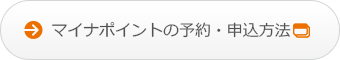 マイナポイントの予約・申込方法